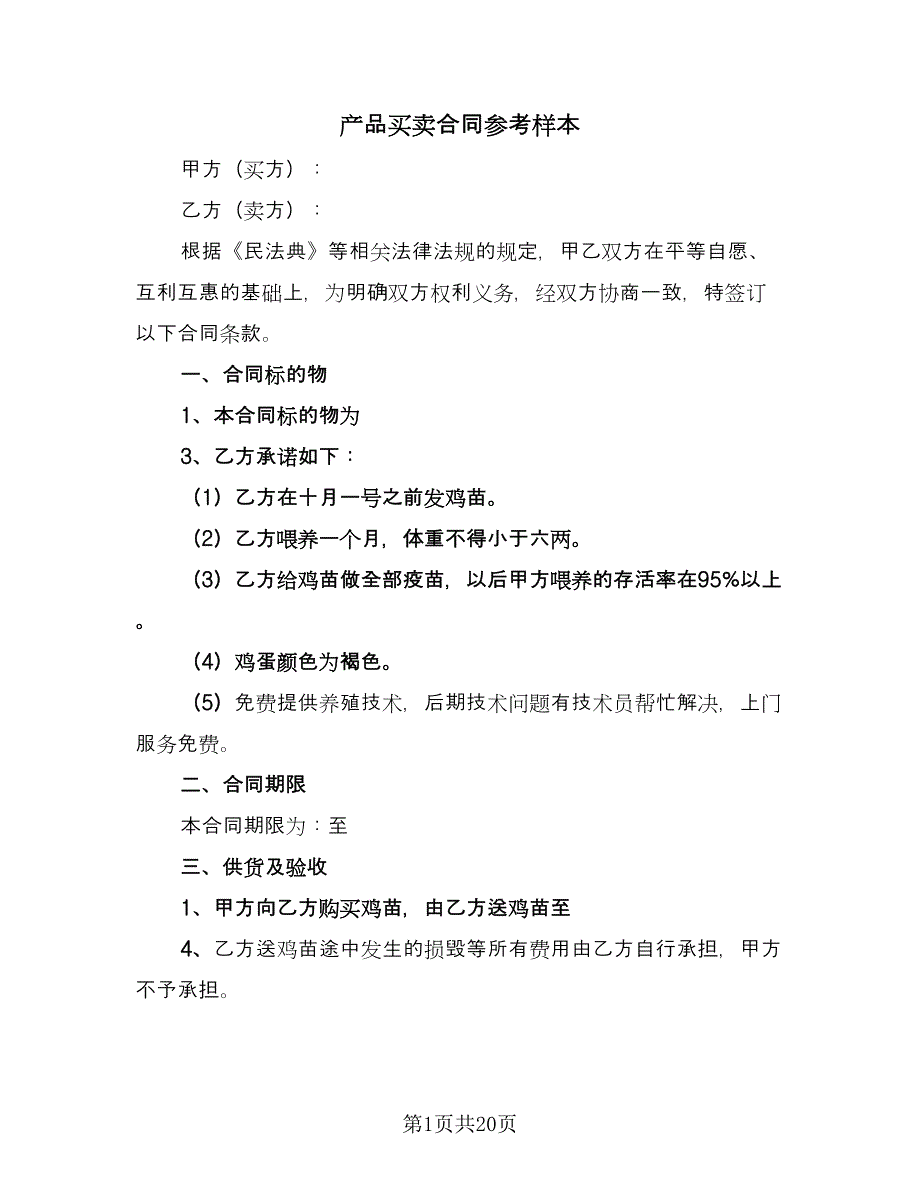 产品买卖合同参考样本

甲方（买方）：

乙方（卖方）：

根据《民法典》等相关法律法规的规定，甲乙双方在平等自愿、互利互惠的基础上，为明确双方权利义务，经双方协商一致，特签订以下合同条款。

一、合同标的物

1、本合同标的物为

3、乙方承诺如下：

（1）乙方在十月一号之前发鸡苗。

（2）乙方喂养一个月，体重不得小于六两。

（3）乙方给鸡苗做全部疫苗，以后甲方喂养的存活率在95%以上。

（4）鸡蛋颜色为褐色。

（5）免费提供养殖技术，后期技术问题有技术员帮忙解决，上门服务免费。

二、合同期限

本合同期限为：至

三、供货及验收

1、甲方向乙方购买鸡苗，由乙方送鸡苗至

4、乙方送鸡苗途中发生的损毁等所有费用由乙方自行承担，甲方不予承担。

第1页共20页